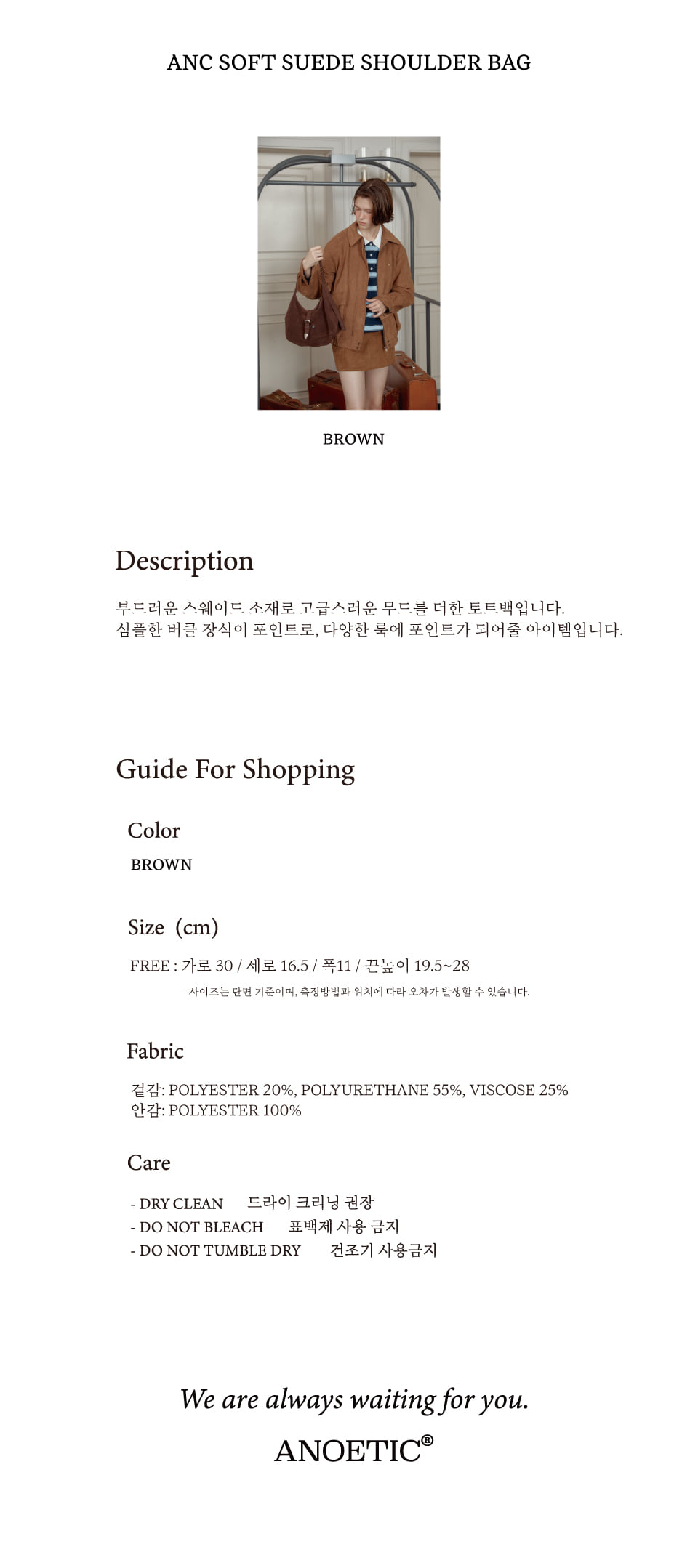 ANC SOFT SUEDE SHOULDER BAG

BROWN

Description

부드러운 스웨이드 소재로 고급스러운 무드를 더한 토트백입니다.
심플한 버클 장식이 포인트로, 다양한 룩에 포인트가 되어줄 아이템입니다.

Guide For Shopping

Color

BROWN

Size (cm)

FREE : 가로 30 / 세로 16.5 / 폭11 / 끈높이 19.5~28

- 사이즈는 단면 기준이며, 측정방법과 위치에 따라 오차가 발생할 수 있습니다.

Fabric

겉감: POLYESTER 20%, POLYURETHANE 55%, VISCOSE 25%
안감: POLYESTER 100%

Care

- DRY CLEAN 드라이 크리닝 권장
- DO NOT BLEACH 표백제 사용 금지
- DO NOT TUMBLE DRY 건조기 사용금지

We are always waiting for you.

ANOETIC®